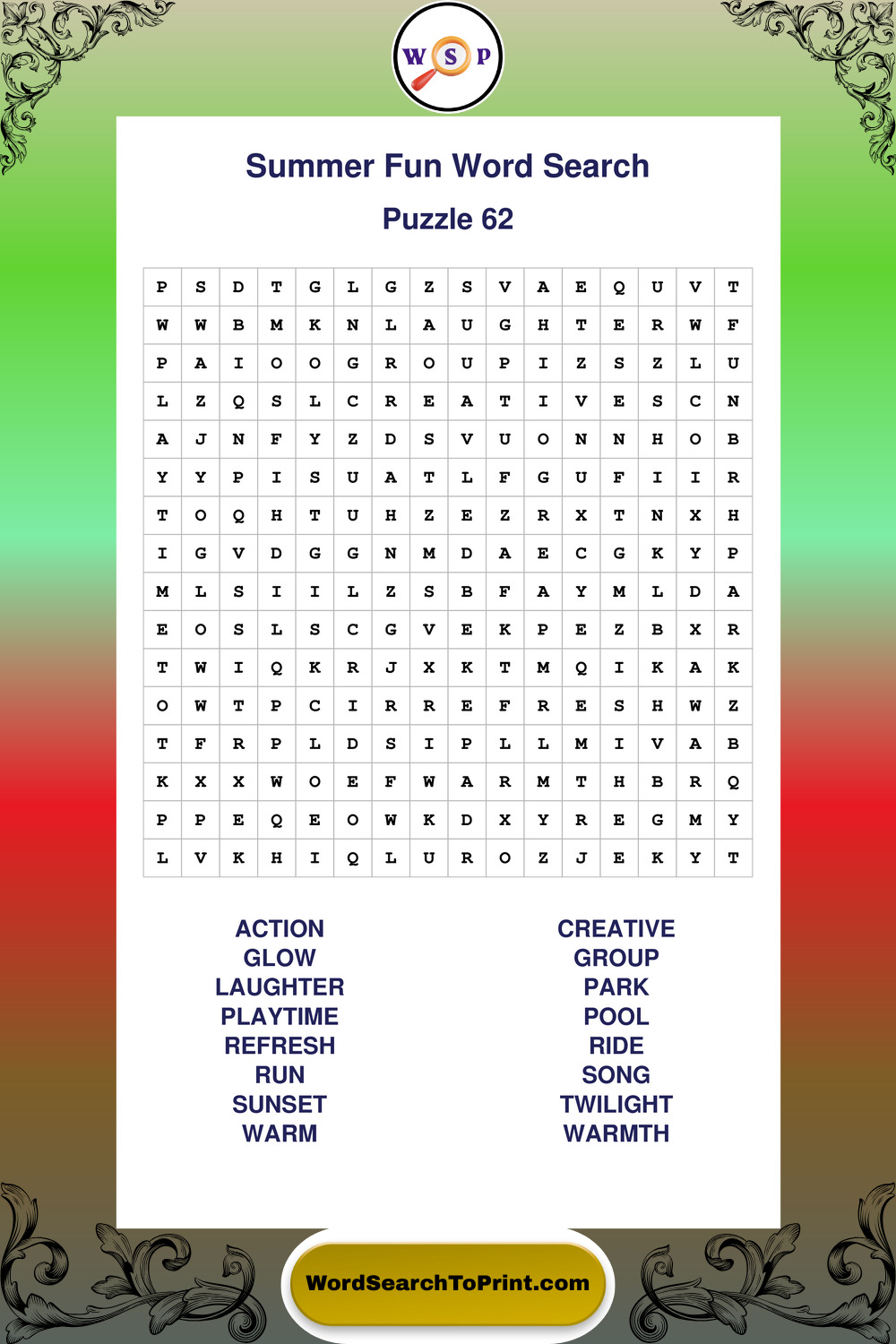 W S P

Summer Fun Word Search

Puzzle 62

| P | S | D | T | G | L | G | Z | S | V | A | E | Q | U | V | T |
|---|---|---|---|---|---|---|---|---|---|---|---|---|---|---|---|
| W | W | B | M | K | N | L | A | U | G | H | T | E | R | W | F |
| P | A | I | O | O | G | R | O | U | P | I | Z | S | Z | L | U |
| L | Z | Q | S | L | C | R | E | A | T | I | V | E | S | C | N |
| A | J | N | F | Y | Z | D | S | V | U | O | N | N | H | O | B |
| Y | Y | P | I | S | U | A | T | L | F | G | U | F | I | I | R |
| T | O | Q | H | T | U | H | Z | E | Z | R | X | T | N | X | H |
| I | G | V | D | G | G | N | M | D | A | E | C | G | K | Y | P |
| M | L | S | I | I | L | Z | S | B | F | A | Y | M | L | D | A |
| E | O | S | L | S | C | G | V | E | K | P | E | Z | B | X | R |
| T | W | I | Q | K | R | J | X | K | T | M | Q | I | K | A | K |
| O | W | T | P | C | I | R | R | E | F | R | E | S | H | W | Z |
| T | F | R | P | L | D | S | I | P | L | L | M | I | V | A | B |
| K | X | X | W | O | E | F | W | A | R | M | T | H | B | R | Q |
| P | P | E | Q | E | O | W | K | D | X | Y | R | E | G | M | Y |
| L | V | K | H | I | Q | L | U | R | O | Z | J | E | K | Y | T |

ACTION
GLOW
LAUGHTER
PLAYTIME
REFRESH
RUN
SUNSET
WARM

CREATIVE
GROUP
PARK
POOL
RIDE
SONG
TWILIGHT
WARMTH

WordSearchToPrint.com